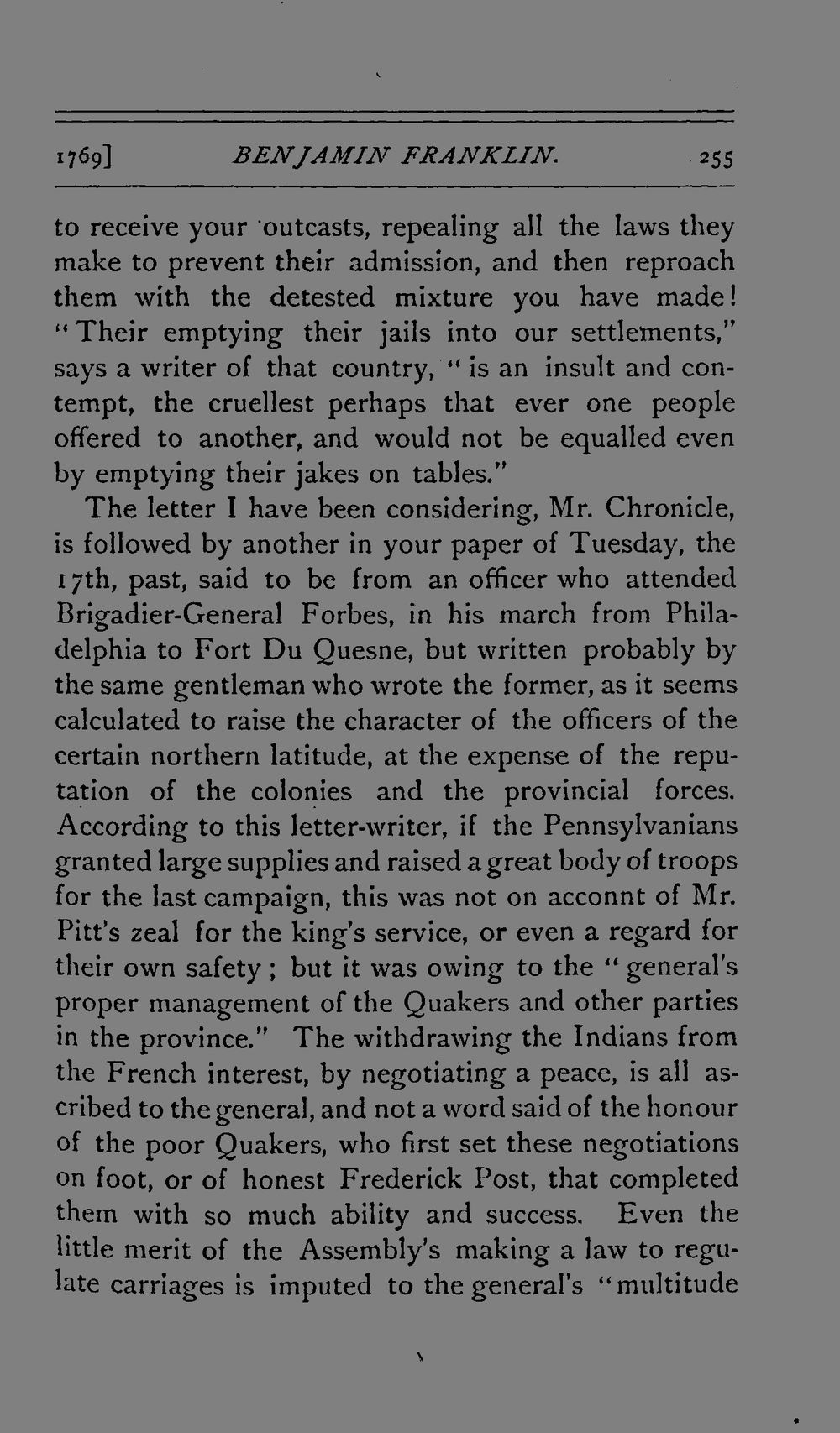 1769] BENJAMIN FRANKLIN. 255

to receive your outcasts, repealing all the laws they make to prevent their admission, and then reproach them with the detested mixture you have made! "Their emptying their jails into our settlements," says a writer of that country, "is an insult and contempt, the cruellest perhaps that ever one people offered to another, and would not be equalled even by emptying their jakes on tables."

The letter I have been considering, Mr. Chronicle, is followed by another in your paper of Tuesday, the 17th, past, said to be from an officer who attended Brigadier-General Forbes, in his march from Philadelphia to Fort Du Quesne, but written probably by the same gentleman who wrote the former, as it seems calculated to raise the character of the officers of the certain northern latitude, at the expense of the reputation of the colonies and the provincial forces. According to this letter-writer, if the Pennsylvanians granted large supplies and raised a great body of troops for the last campaign, this was not on acconnt of Mr. Pitt's zeal for the king's service, or even a regard for their own safety; but it was owing to the "general's proper management of the Quakers and other parties in the province." The withdrawing the Indians from the French interest, by negotiating a peace, is all ascribed to the general, and not a word said of the honour of the poor Quakers, who first set these negotiations on foot, or of honest Frederick Post, that completed them with so much ability and success. Even the little merit of the Assembly's making a law to regulate carriages is imputed to the general's "multitude